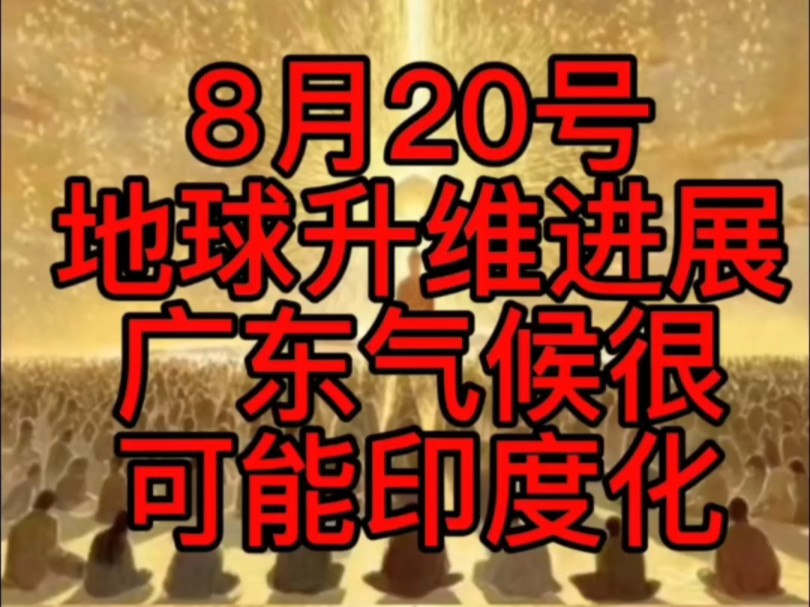 8月20号
地球升维进展
广东气候很
可能印度化